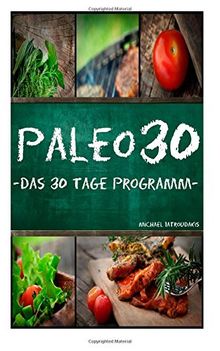 Copyrighted Material

PALEO30

-DAS 30 TAGE PROGRAMM-

MICHAEL IATROUDAKIS

Copyrighted Material